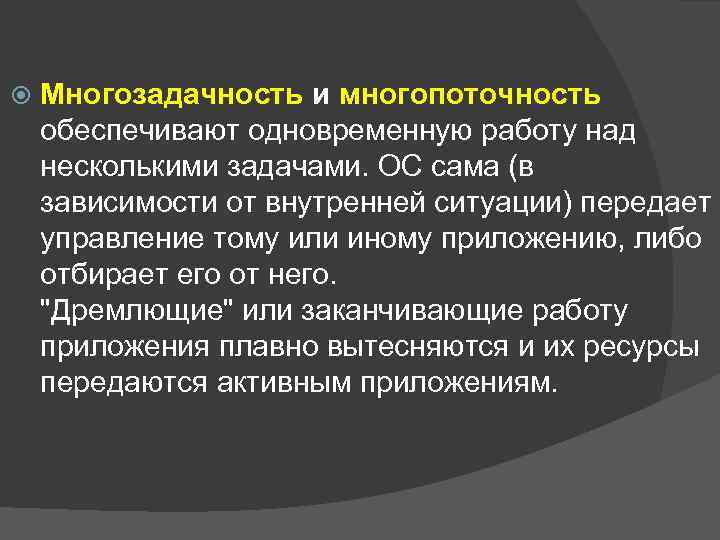 Многозадачность и многопоточность обеспечивают одновременную работу над несколькими задачами. ОС сама (в зависимости от внутренней ситуации) передает управление тому или иному приложению, либо отбирает его от него.
"Дремлющие" или заканчивающие работу приложения плавно вытесняются и их ресурсы передаются активным приложениям.